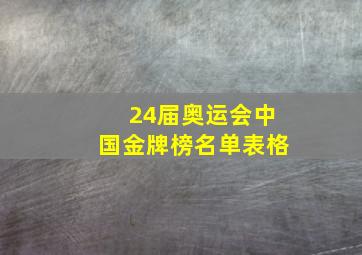 24届奥运会中国金牌榜名单表格